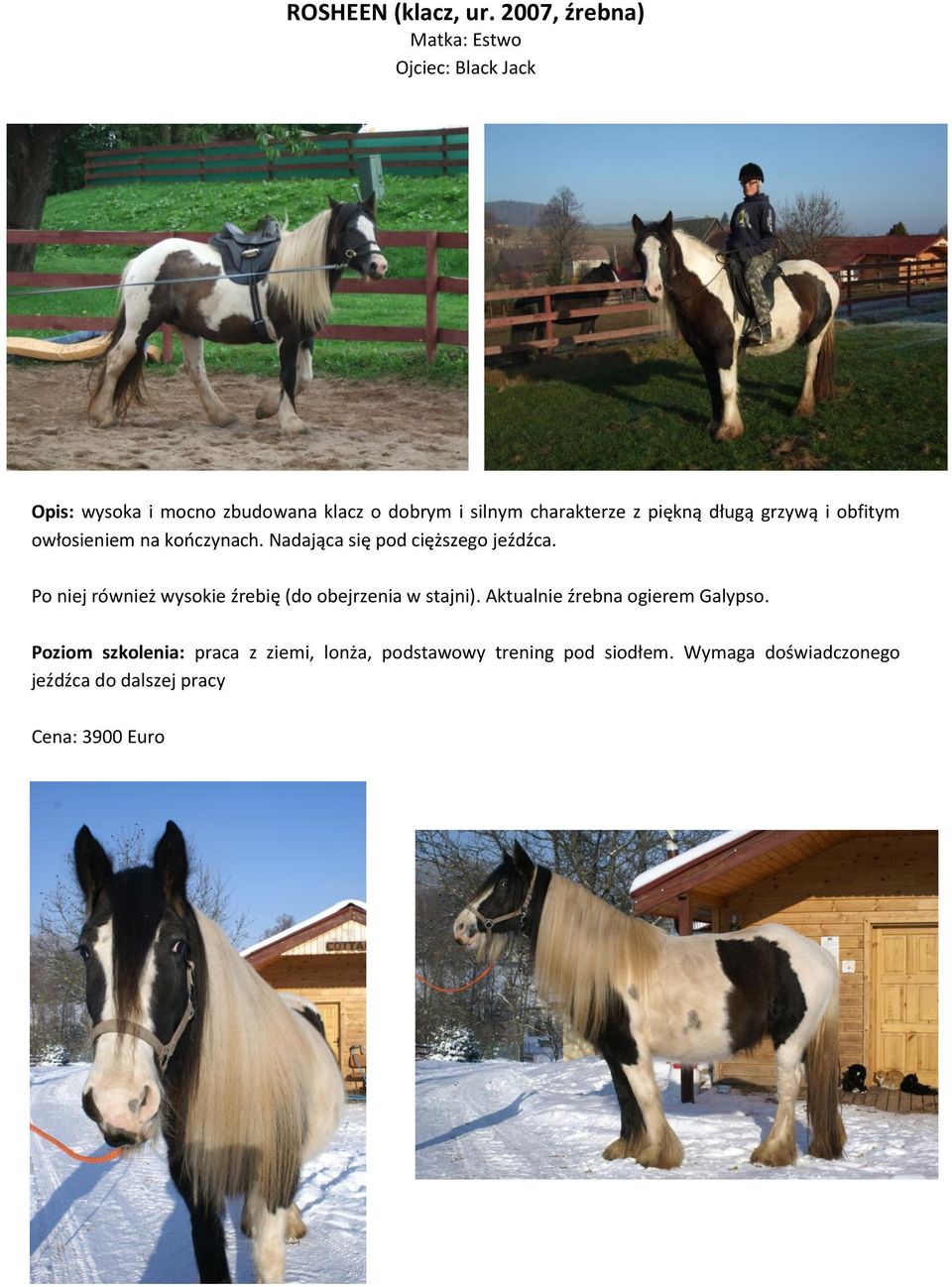 ROSHEEN (klacz, ur. 2007, źrebna)
Matka: Estwo
Ojciec: Black Jack

Opis: wysoka i mocno zbudowana klacz o dobrym i silnym charakterze z piękną długą grzywą i obfitym owłosieniem na kończynach. Nadająca się pod cięższego jeźdźca.

Po niej również wysokie źrebię (do obejrzenia w stajni). Aktualnie źrebna ogierem Galypso.

Poziom szkolenia: praca z ziemi, lonża, podstawowy trening pod siodłem. Wymaga doświadczonego jeźdźca do dalszej pracy

Cena: 3900 Euro